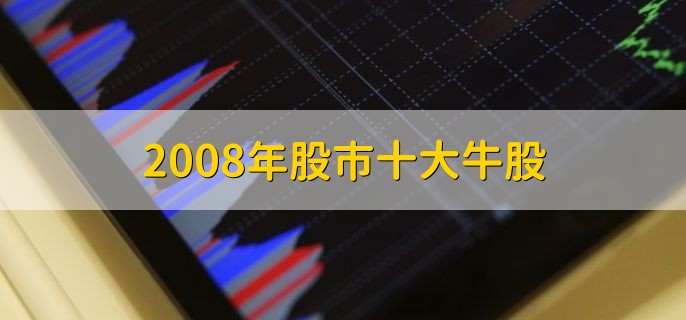 2008年股市十大牛股